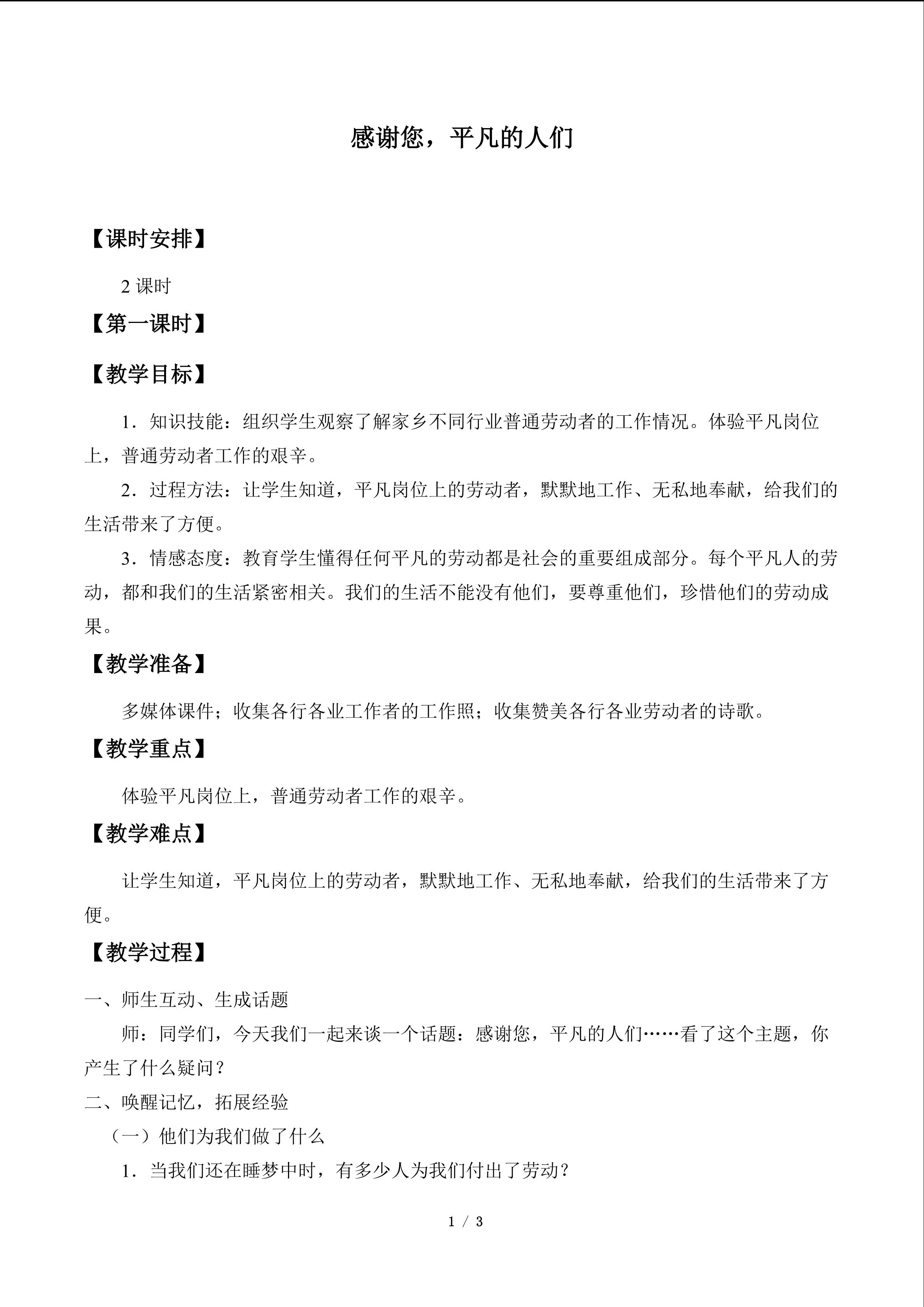 感谢您，平凡的人们

【课时安排】

2课时

【第一课时】

【教学目标】

1．知识技能：组织学生观察了解家乡不同行业普通劳动者的工作情况。体验平凡岗位上，普通劳动者工作的艰辛。

2．过程方法：让学生知道，平凡岗位上的劳动者，默默地工作、无私地奉献，给我们的生活带来了方便。

3．情感态度：教育学生懂得任何平凡的劳动都是社会的重要组成部分。每个平凡人的劳动，都和我们的生活紧密相关。我们的生活不能没有他们，要尊重他们，珍惜他们的劳动成果。

【教学准备】

多媒体课件；收集各行各业工作者的工作照；收集赞美各行各业劳动者的诗歌。

【教学重点】

体验平凡岗位上，普通劳动者工作的艰辛。

【教学难点】

让学生知道，平凡岗位上的劳动者，默默地工作、无私地奉献，给我们的生活带来了方便。

【教学过程】

一、师生互动、生成话题

师：同学们，今天我们一起来谈一个话题：感谢您，平凡的人们……看了这个主题，你产生了什么疑问？

二、唤醒记忆，拓展经验

（一）他们为我们做了什么

1．当我们还在睡梦中时，有多少人为我们付出了劳动？

1 / 3